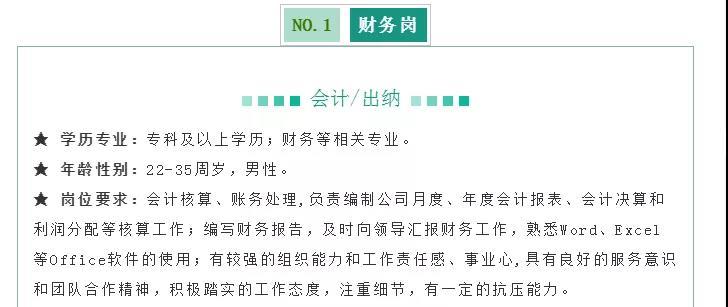 NO. 1 财务岗

会计/出纳

★ 学历专业：专科及以上学历；财务等相关专业。

★ 年龄性别：22-35周岁，男性。

★ 岗位要求：会计核算、账务处理,负责编制公司月度、年度会计报表、会计决算和利润分配等核算工作；编写财务报告，及时向领导汇报财务工作，熟悉Word、Excel等Office软件的使用；有较强的组织能力和工作责任感、事业心,具有良好的服务意识和团队合作精神，积极踏实的工作态度，注重细节，有一定的抗压能力。